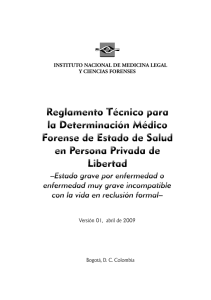 INSTITUTO NACIONAL DE MEDICINA LEGAL
Y CIENCIAS FORENSES

Reglamento Técnico para la Determinación Médico Forense de Estado de Salud en Persona Privada de Libertad

–Estado grave por enfermedad o enfermedad muy grave incompatible con la vida en reclusión formal–

Versión 01, abril de 2009

Bogotá, D. C. Colombia